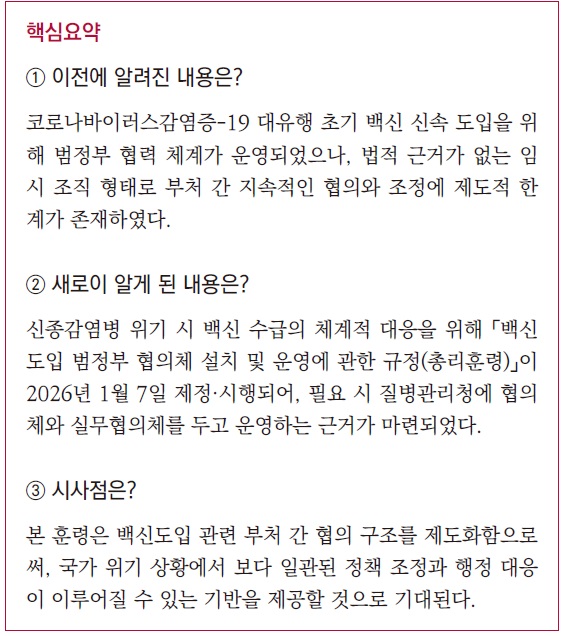 핵심요약

① 이전에 알려진 내용은?

코로나바이러스감염증-19 대유행 초기 백신 신속 도입을 위해 범정부 협력 체계가 운영되었으나, 법적 근거가 없는 임시 조직 형태로 부처 간 지속적인 협의와 조정에 제도적 한계가 존재하였다.

② 새로이 알게 된 내용은?

신종감염병 위기 시 백신 수급의 체계적 대응을 위해 「백신 도입 범정부 협의체 설치 및 운영에 관한 규정(총리훈령)」이 2026년 1월 7일 제정·시행되어, 필요 시 질병관리청에 협의체와 실무협의체를 두고 운영하는 근거가 마련되었다.

③ 시사점은?

본 훈령은 백신도입 관련 부처 간 협의 구조를 제도화함으로써, 국가 위기 상황에서 보다 일관된 정책 조정과 행정 대응이 이루어질 수 있는 기반을 제공할 것으로 기대된다.